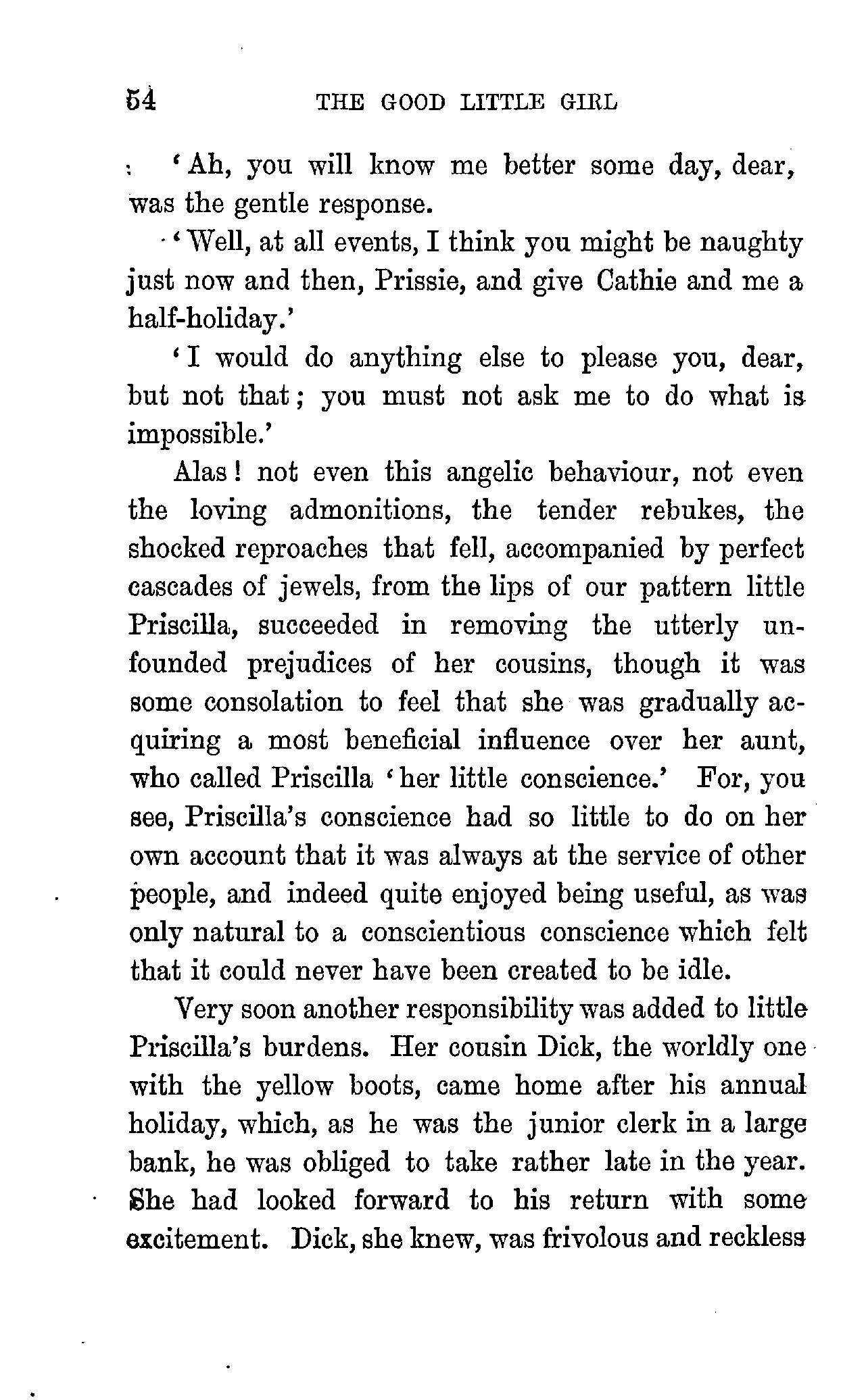 54 THE GOOD LITTLE GIRL

'Ah, you will know me better some day, dear, was the gentle response.

'Well, at all events, I think you might be naughty just now and then, Prissie, and give Cathie and me a half-holiday.'

'I would do anything else to please you, dear, but not that; you must not ask me to do what is impossible.'

Alas! not even this angelic behaviour, not even the loving admonitions, the tender rebukes, the shocked reproaches that fell, accompanied by perfect cascades of jewels, from the lips of our pattern little Priscilla, succeeded in removing the utterly unfounded prejudices of her cousins, though it was some consolation to feel that she was gradually acquiring a most beneficial influence over her aunt, who called Priscilla 'her little conscience.' For, you see, Priscilla's conscience had so little to do on her own account that it was always at the service of other people, and indeed quite enjoyed being useful, as was only natural to a conscientious conscience which felt that it could never have been created to be idle.

Very soon another responsibility was added to little Priscilla's burdens. Her cousin Dick, the worldly one with the yellow boots, came home after his annual holiday, which, as he was the junior clerk in a large bank, he was obliged to take rather late in the year. She had looked forward to his return with some excitement. Dick, she knew, was frivolous and reckless